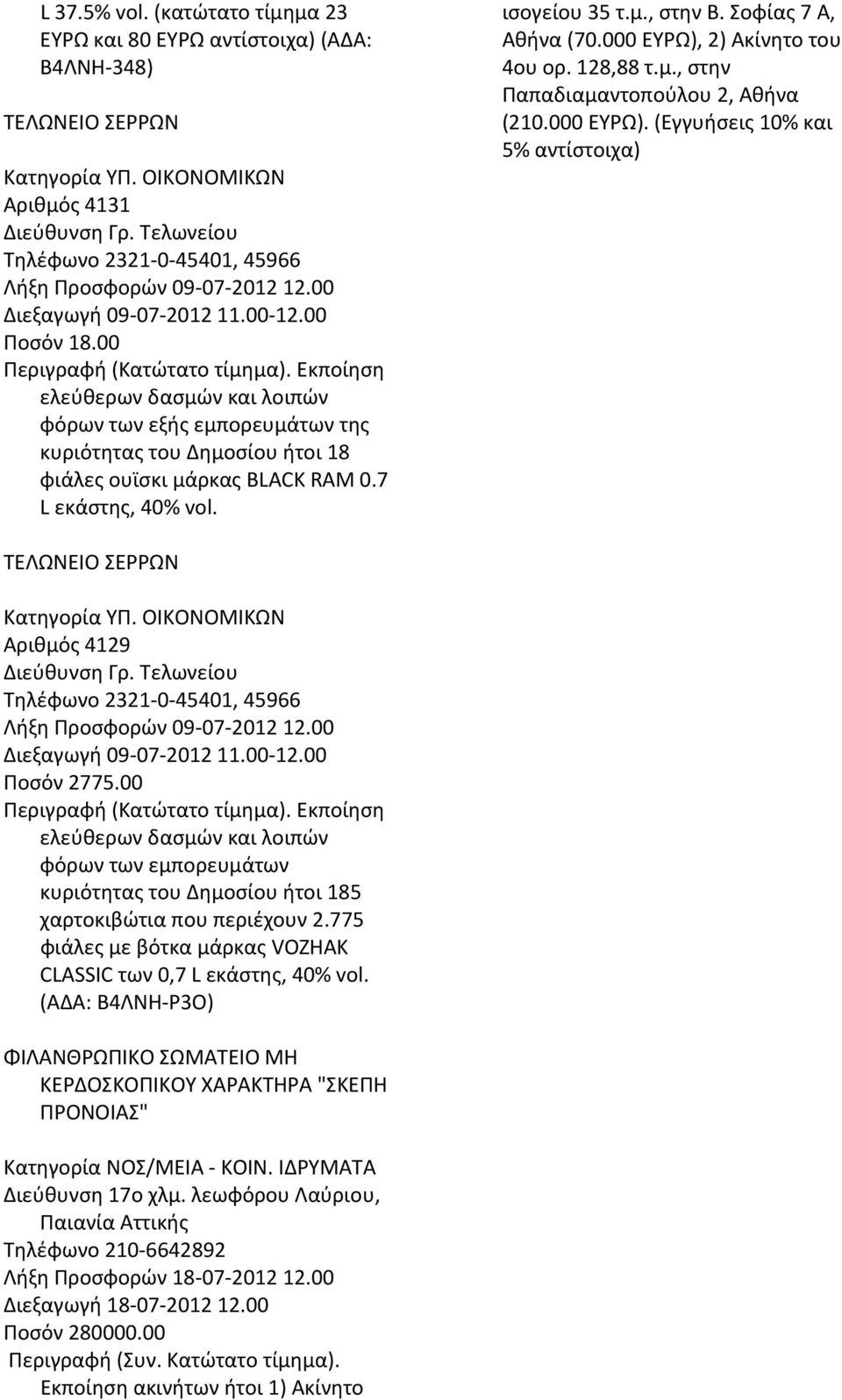 L 37.5% vol. (κατώτατο τίμημα 23 ΕΥΡΩ και 80 ΕΥΡΩ αντίστοιχα) (ΑΔΑ: Β4ΛΝΗ-348)

ΤΕΛΩΝΕΙΟ ΣΕΡΡΩΝ

Κατηγορία ΥΠ. ΟΙΚΟΝΟΜΙΚΩΝ
Αριθμός 4131
Διεύθυνση Γρ. Τελωνείου
Τηλέφωνο 2321-0-45401, 45966
Λήξη Προσφορών 09-07-2012 12.00
Διεξαγωγή 09-07-2012 11.00-12.00
Ποσόν 18.00
Περιγραφή (Κατώτατο τίμημα). Εκποίηση ελεύθερων δασμών και λοιπών φόρων των εξής εμπορευμάτων της κυριότητας του Δημοσίου ήτοι 18 φιάλες ουϊσκι μάρκας BLACK RAM 0.7 L εκάστης, 40% vol.

ΤΕΛΩΝΕΙΟ ΣΕΡΡΩΝ

Κατηγορία ΥΠ. ΟΙΚΟΝΟΜΙΚΩΝ
Αριθμός 4129
Διεύθυνση Γρ. Τελωνείου
Τηλέφωνο 2321-0-45401, 45966
Λήξη Προσφορών 09-07-2012 12.00
Διεξαγωγή 09-07-2012 11.00-12.00
Ποσόν 2775.00
Περιγραφή (Κατώτατο τίμημα). Εκποίηση ελεύθερων δασμών και λοιπών φόρων των εμπορευμάτων κυριότητας του Δημοσίου ήτοι 185 χαρτοκιβώτια που περιέχουν 2.775 φιάλες με βότκα μάρκας VOZHAK CLASSIC των 0,7 L εκάστης, 40% vol. (ΑΔΑ: Β4ΛΝΗ-Ρ3Ο)

ΦΙΛΑΝΘΡΩΠΙΚΟ ΣΩΜΑΤΕΙΟ ΜΗ ΚΕΡΔΟΣΚΟΠΙΚΟΥ ΧΑΡΑΚΤΗΡΑ "ΣΚΕΠΗ ΠΡΟΝΟΙΑΣ"

Κατηγορία ΝΟΣ/ΜΕΙΑ - ΚΟΙΝ. ΙΔΡΥΜΑΤΑ
Διεύθυνση 17ο χλμ. λεωφόρου Λαύριου, Παιανία Αττικής
Τηλέφωνο 210-6642892
Λήξη Προσφορών 18-07-2012 12.00
Διεξαγωγή 18-07-2012 12.00
Ποσόν 280000.00
Περιγραφή (Συν. Κατώτατο τίμημα). Εκποίηση ακινήτων ήτοι 1) Ακίνητο ισογείου 35 τ.μ., στην Β. Σοφίας 7 Α, Αθήνα (70.000 ΕΥΡΩ), 2) Ακίνητο του 4ου ορ. 128,88 τ.μ., στην Παπαδιαμαντοπούλου 2, Αθήνα (210.000 ΕΥΡΩ). (Εγγυήσεις 10% και 5% αντίστοιχα)